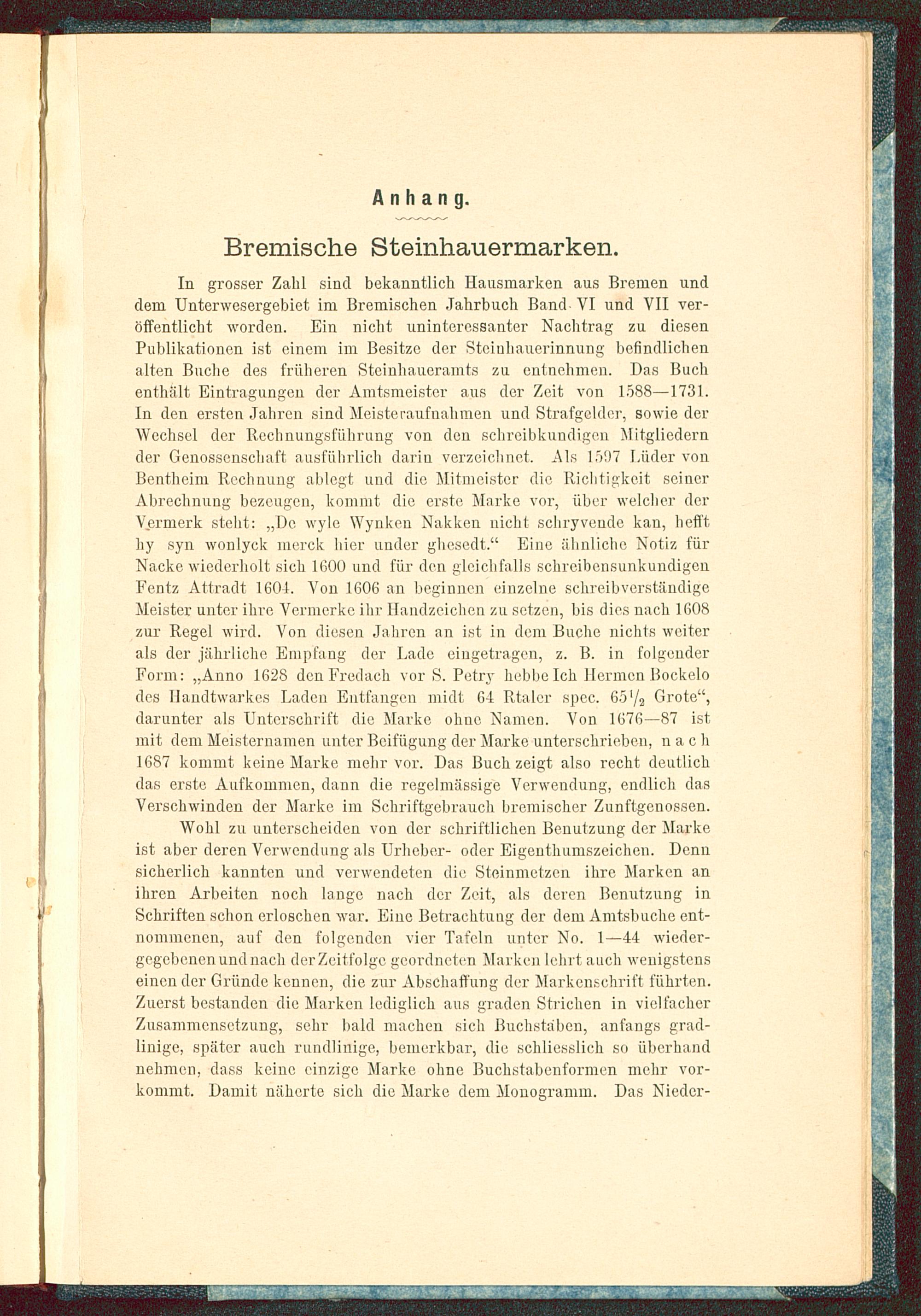 Anhang.

Bremische Steinhauermarken.

In grosser Zahl sind bekanntlich Hausmarken aus Bremen und dem Unterwesergebiet im Bremischen Jahrbuch Band VI und VII veröffentlicht worden. Ein nicht uninteressanter Nachtrag zu diesen Publikationen ist einem im Besitze der Steinhauerinnung befindlichen alten Buche des früheren Steinhaueramts zu entnehmen. Das Buch enthält Eintragungen der Amtsmeister aus der Zeit von 1588—1731. In den ersten Jahren sind Meisteraufnahmen und Strafgelder, sowie der Wechsel der Rechnungsführung von den schreibkundigen Mitgliedern der Genossenschaft ausführlich darin verzeichnet. Als 1597 Lüder von Bentheim Rechnung ablegt und die Mitmeister die Richtigkeit seiner Abrechnung bezeugen, kommt die erste Marke vor, über welcher der Vermerk steht: „De wyle Wynken Nakken nicht schryvende kan, hefft hy syn wonlyck merck hier under ghesedt.“ Eine ähnliche Notiz für Nacke wiederholt sich 1600 und für den gleichfalls schreibensunkundigen Fentz Attradt 1604. Von 1606 an beginnen einzelne schreibverständige Meister unter ihre Vermerke ihr Handzeichen zu setzen, bis dies nach 1608 zur Regel wird. Von diesen Jahren an ist in dem Buche nichts weiter als der jährliche Empfang der Lade eingetragen, z. B. in folgender Form: „Anno 1628 den Fredach vor S. Petry hebbe Ich Hermen Bockelo des Handtwarkes Laden Entfangen midt 64 Rtaler spec. $65\frac{1}{2}$ Grote“, darunter als Unterschrift die Marke ohne Namen. Von 1676—87 ist mit dem Meisternamen unter Beifügung der Marke unterschrieben, nach 1687 kommt keine Marke mehr vor. Das Buch zeigt also recht deutlich das erste Aufkommen, dann die regelmässige Verwendung, endlich das Verschwinden der Marke im Schriftgebrauch bremischer Zunftgenossen.

Wohl zu unterscheiden von der schriftlichen Benutzung der Marke ist aber deren Verwendung als Urheber- oder Eigenthumszeichen. Denn sicherlich kannten und verwendeten die Steinmetzen ihre Marken an ihren Arbeiten noch lange nach der Zeit, als deren Benutzung in Schriften schon erloschen war. Eine Betrachtung der dem Amtsbuche entnommenen, auf den folgenden vier Tafeln unter No. 1—44 wiedergegebenen und nach der Zeitfolge geordneten Marken lehrt auch wenigstens einen der Gründe kennen, die zur Abschaffung der Markenschrift führten. Zuerst bestanden die Marken lediglich aus graden Strichen in vielfacher Zusammensetzung, sehr bald machen sich Buchstaben, anfangs gradlinige, später auch rundlinige, bemerkbar, die schliesslich so überhand nehmen, dass keine einzige Marke ohne Buchstabenformen mehr vorkommt. Damit näherte sich die Marke dem Monogramm. Das Nieder-